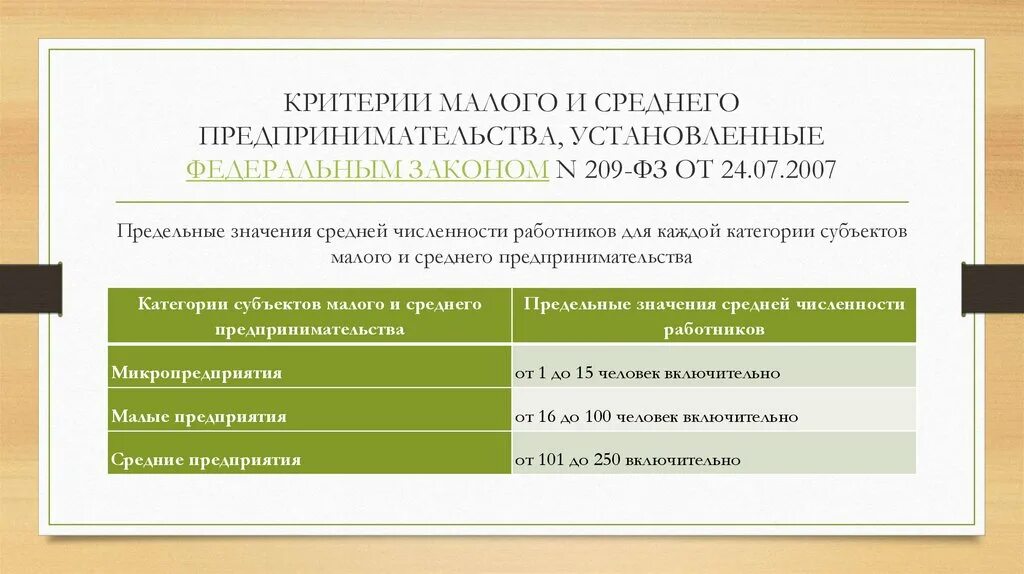 КРИТЕРИИ МАЛОГО И СРЕДНЕГО ПРЕДПРИНИМАТЕЛЬСТВА, УСТАНОВЛЕННЫЕ ФЕДЕРАЛЬНЫМ ЗАКОНОМ N 209-ФЗ ОТ 24.07.2007

Предельные значения средней численности работников для каждой категории субъектов малого и среднего предпринимательства

| Категории субъектов малого и среднего предпринимательства | Предельные значения средней численности работников |
|---|---|
| Микропредприятия | от 1 до 15 человек включительно |
| Малые предприятия | от 16 до 100 человек включительно |
| Средние предприятия | от 101 до 250 включительно |